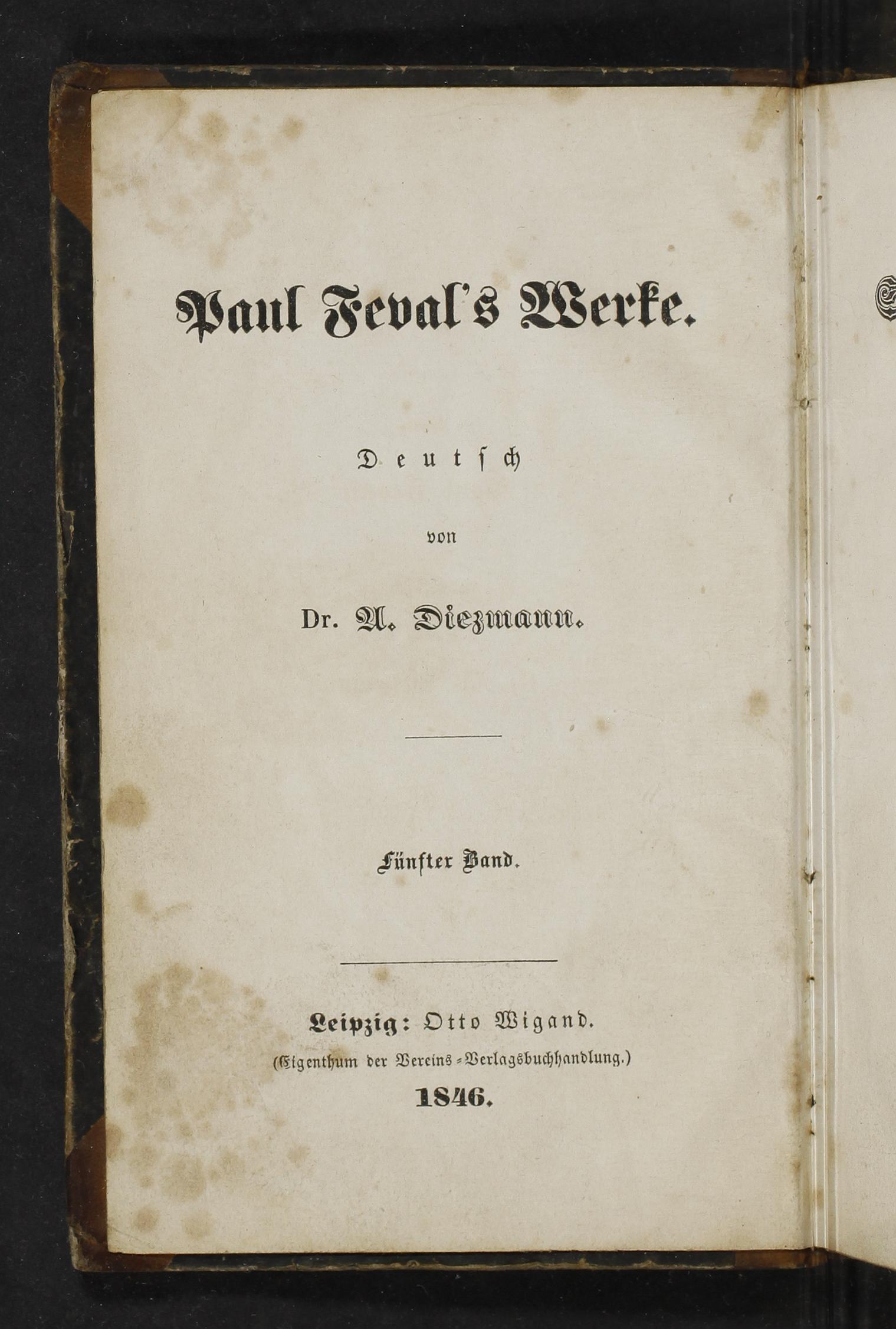 Paul Feval's Werke.

Deutsch

von

Dr. A. Diezmann.

Fünfter Band.

Leipzig: Otto Wigand.
(Eigenthum der Vereins-Verlagsbuchhandlung.)
1846.